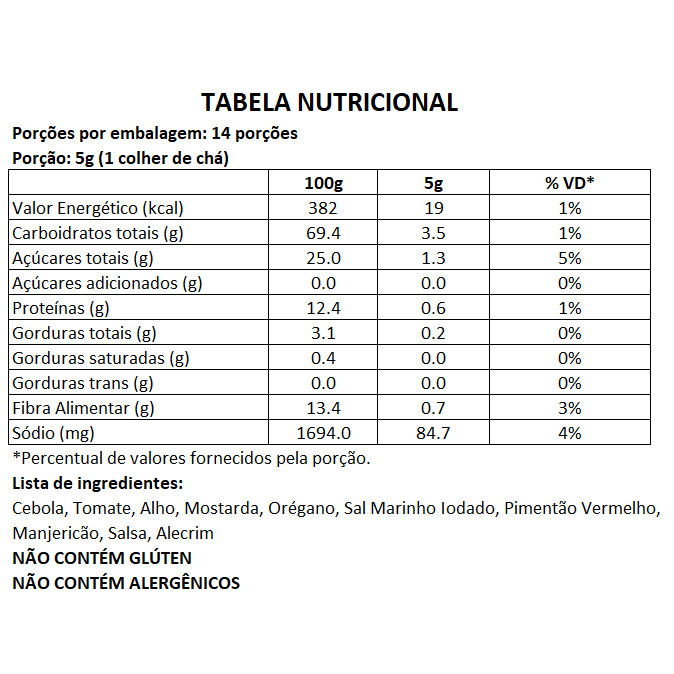 TABELA NUTRICIONAL

Porções por embalagem: 14 porções

Porção: 5g (1 colher de chá)

| | 100g | 5g | % VD* |
|---|---|---|---|
| Valor Energético (kcal) | 382 | 19 | 1% |
| Carboidratos totais (g) | 69.4 | 3.5 | 1% |
| Açúcares totais (g) | 25.0 | 1.3 | 5% |
| Açúcares adicionados (g) | 0.0 | 0.0 | 0% |
| Proteínas (g) | 12.4 | 0.6 | 1% |
| Gorduras totais (g) | 3.1 | 0.2 | 0% |
| Gorduras saturadas (g) | 0.4 | 0.0 | 0% |
| Gorduras trans (g) | 0.0 | 0.0 | 0% |
| Fibra Alimentar (g) | 13.4 | 0.7 | 3% |
| Sódio (mg) | 1694.0 | 84.7 | 4% |

*Percentual de valores fornecidos pela porção.

Lista de ingredientes:

Cebola, Tomate, Alho, Mostarda, Orégano, Sal Marinho Iodado, Pimentão Vermelho, Manjericão, Salsa, Alecrim

NÃO CONTÉM GLÚTEN

NÃO CONTÉM ALERGÊNICOS